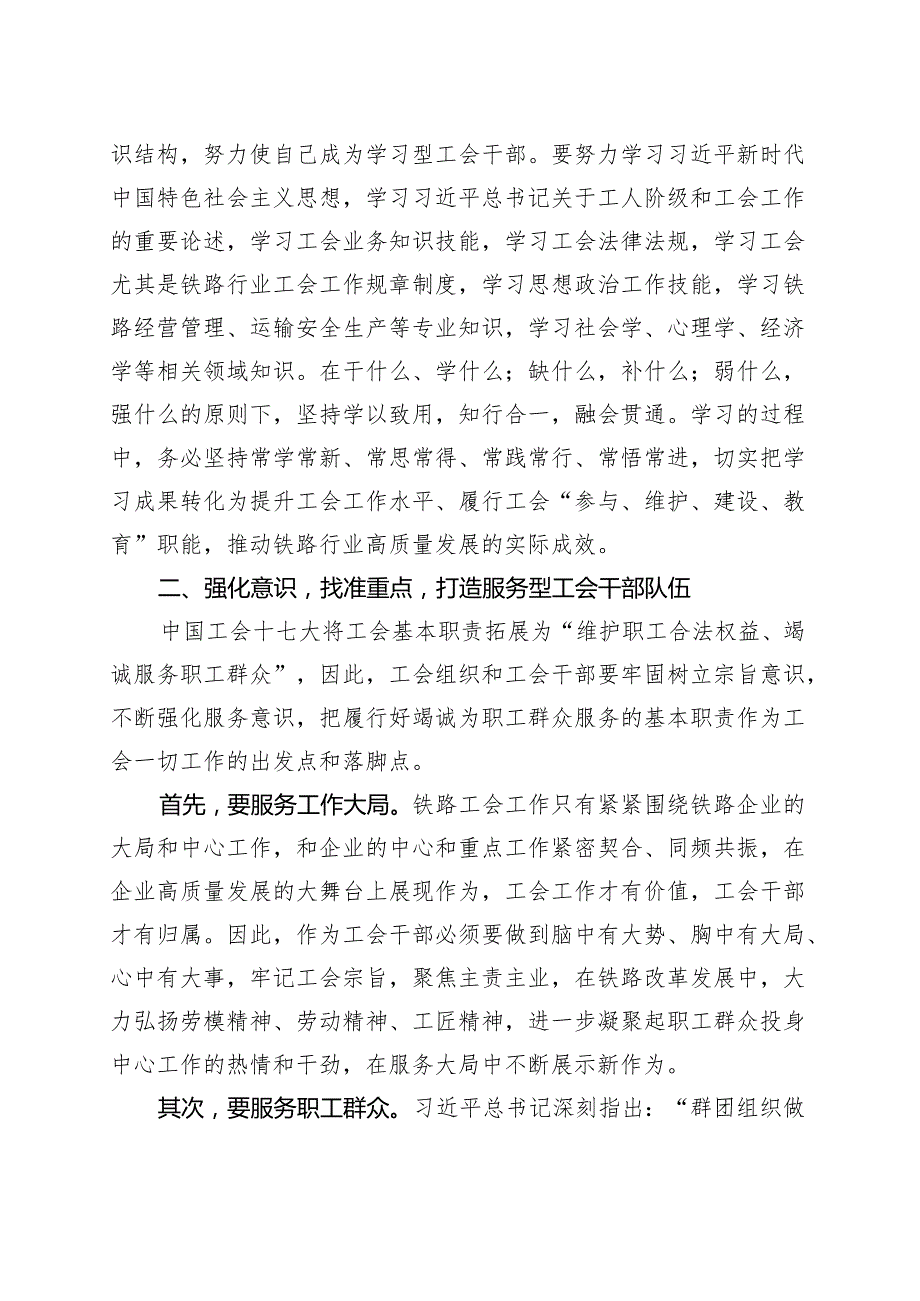 识结构，努力使自己成为学习型工会干部。要努力学习习近平新时代中国特色社会主义思想，学习习近平总书记关于工人阶级和工会工作的重要论述，学习工会业务知识技能，学习工会法律法规，学习工会尤其是铁路行业工会工作规章制度，学习思想政治工作技能，学习铁路经营管理、运输安全生产等专业知识，学习社会学、心理学、经济学等相关领域知识。在干什么、学什么；缺什么，补什么；弱什么，强什么的原则下，坚持学以致用，知行合一，融会贯通。学习的过程中，务必坚持常学常新、常思常得、常践常行、常悟常进，切实把学习成果转化为提升工会工作水平、履行工会“参与、维护、建设、教育”职能，推动铁路行业高质量发展的实际成效。

二、强化意识，找准重点，打造服务型工会干部队伍

中国工会十七大将工会基本职责拓展为“维护职工合法权益、竭诚服务职工群众”，因此，工会组织和工会干部要牢固树立宗旨意识，不断强化服务意识，把履行好竭诚为职工群众服务的基本职责作为工会一切工作的出发点和落脚点。

首先，要服务工作大局。铁路工会工作只有紧紧围绕铁路企业的大局和中心工作，和企业的中心和重点工作紧密契合、同频共振，在企业高质量发展的大舞台上展现作为，工会工作才有价值，工会干部才有归属。因此，作为工会干部必须要做到脑中有大势、胸中有大局、心中有大事，牢记工会宗旨，聚焦主责主业，在铁路改革发展中，大力弘扬劳模精神、劳动精神、工匠精神，进一步凝聚起职工群众投身中心工作的热情和干劲，在服务大局中不断展示新作为。

其次，要服务职工群众。习近平总书记深刻指出：“群团组织做